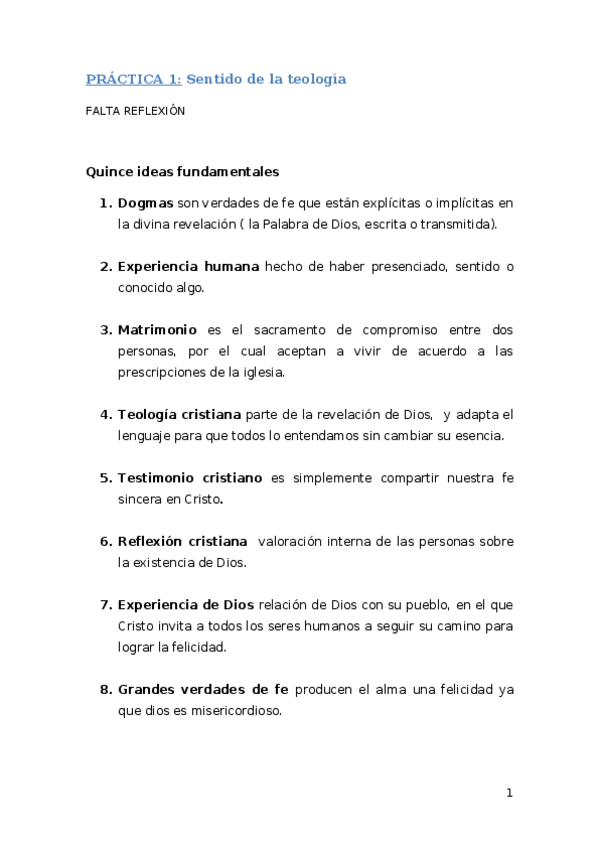 PRÁCTICA 1: Sentido de la teología

FALTA REFLEXIÓN

Quince ideas fundamentales

1. Dogmas son verdades de fe que están explícitas o implícitas en la divina revelación ( la Palabra de Dios, escrita o transmitida).

2. Experiencia humana hecho de haber presenciado, sentido o conocido algo.

3. Matrimonio es el sacramento de compromiso entre dos personas, por el cual aceptan a vivir de acuerdo a las prescripciones de la iglesia.

4. Teología cristiana parte de la revelación de Dios, y adapta el lenguaje para que todos lo entendamos sin cambiar su esencia.

5. Testimonio cristiano es simplemente compartir nuestra fe sincera en Cristo.

6. Reflexión cristiana valoración interna de las personas sobre la existencia de Dios.

7. Experiencia de Dios relación de Dios con su pueblo, en el que Cristo invita a todos los seres humanos a seguir su camino para lograr la felicidad.

8. Grandes verdades de fe producen el alma una felicidad ya que dios es misericordioso.

1